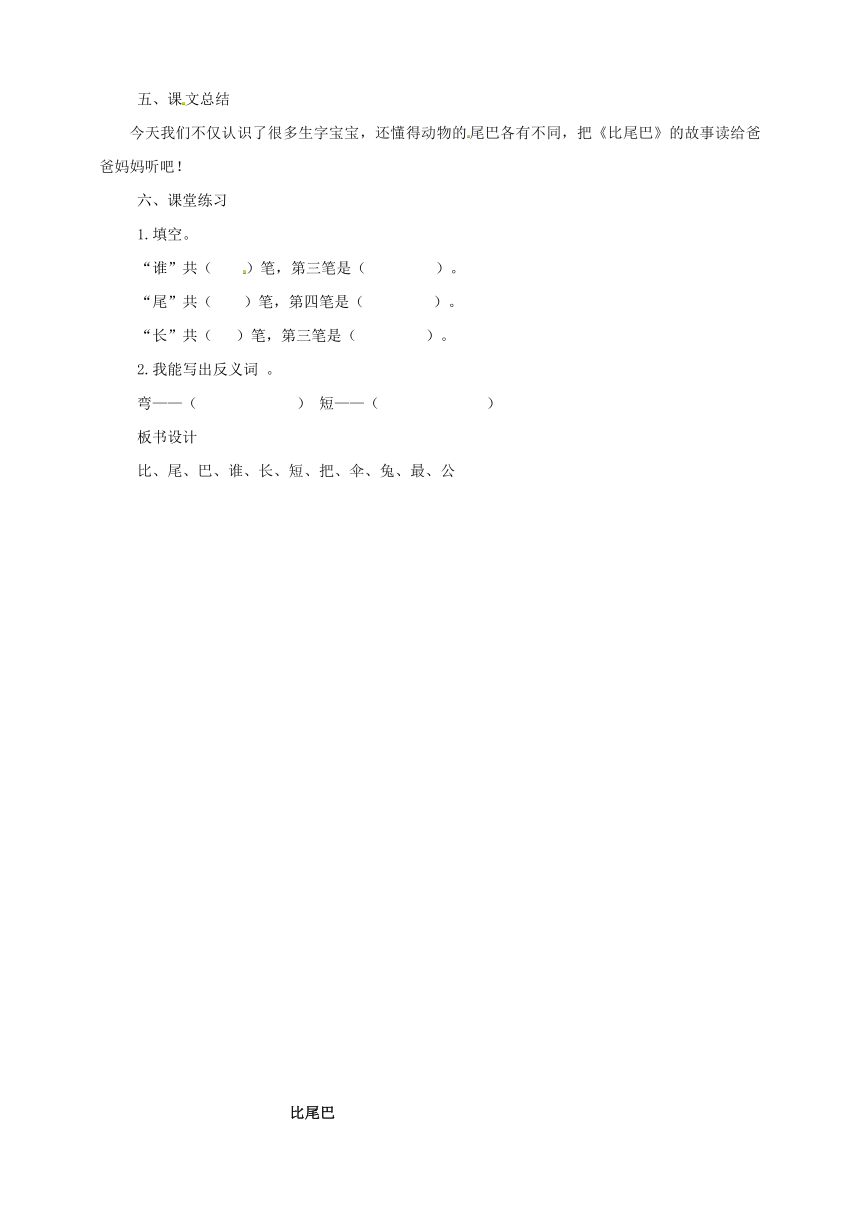 五、课文总结

今天我们不仅认识了很多生字宝宝，还懂得动物的尾巴各有不同，把《比尾巴》的故事读给爸爸妈妈听吧！

六、课堂练习

1. 填空。

“谁”共（　）笔，第三笔是（　　）。

“尾”共（　）笔，第四笔是（　　）。

“长”共（　）笔，第三笔是（　　）。

2. 我能写出反义词 。

弯——（　　）　短——（　　）

板书设计

比、尾、巴、谁、长、短、把、伞、兔、最、公

比尾巴